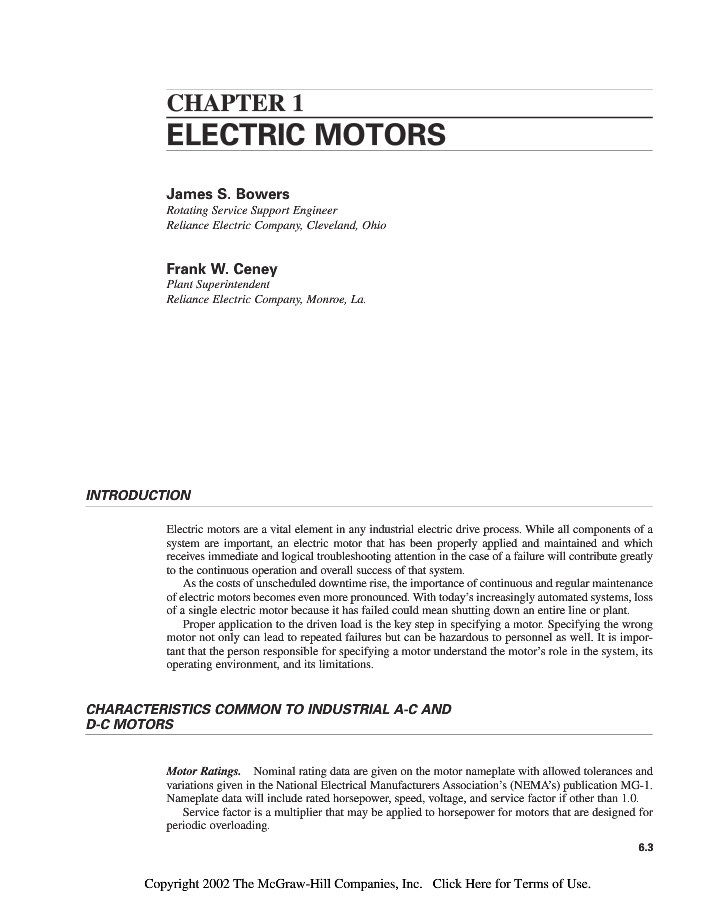 CHAPTER 1
ELECTRIC MOTORS

James S. Bowers
Rotating Service Support Engineer
Reliance Electric Company, Cleveland, Ohio

Frank W. Ceney
Plant Superintendent
Reliance Electric Company, Monroe, La.

INTRODUCTION

Electric motors are a vital element in any industrial electric drive process. While all components of a system are important, an electric motor that has been properly applied and maintained and which receives immediate and logical troubleshooting attention in the case of a failure will contribute greatly to the continuous operation and overall success of that system.

As the costs of unscheduled downtime rise, the importance of continuous and regular maintenance of electric motors becomes even more pronounced. With today's increasingly automated systems, loss of a single electric motor because it has failed could mean shutting down an entire line or plant.

Proper application to the driven load is the key step in specifying a motor. Specifying the wrong motor not only can lead to repeated failures but can be hazardous to personnel as well. It is important that the person responsible for specifying a motor understand the motor's role in the system, its operating environment, and its limitations.

CHARACTERISTICS COMMON TO INDUSTRIAL A-C AND D-C MOTORS

Motor Ratings. Nominal rating data are given on the motor nameplate with allowed tolerances and variations given in the National Electrical Manufacturers Association's (NEMA's) publication MG-1. Nameplate data will include rated horsepower, speed, voltage, and service factor if other than 1.0.

Service factor is a multiplier that may be applied to horsepower for motors that are designed for periodic overloading.

6.3

Copyright 2002 The McGraw-Hill Companies, Inc. Click Here for Terms of Use.